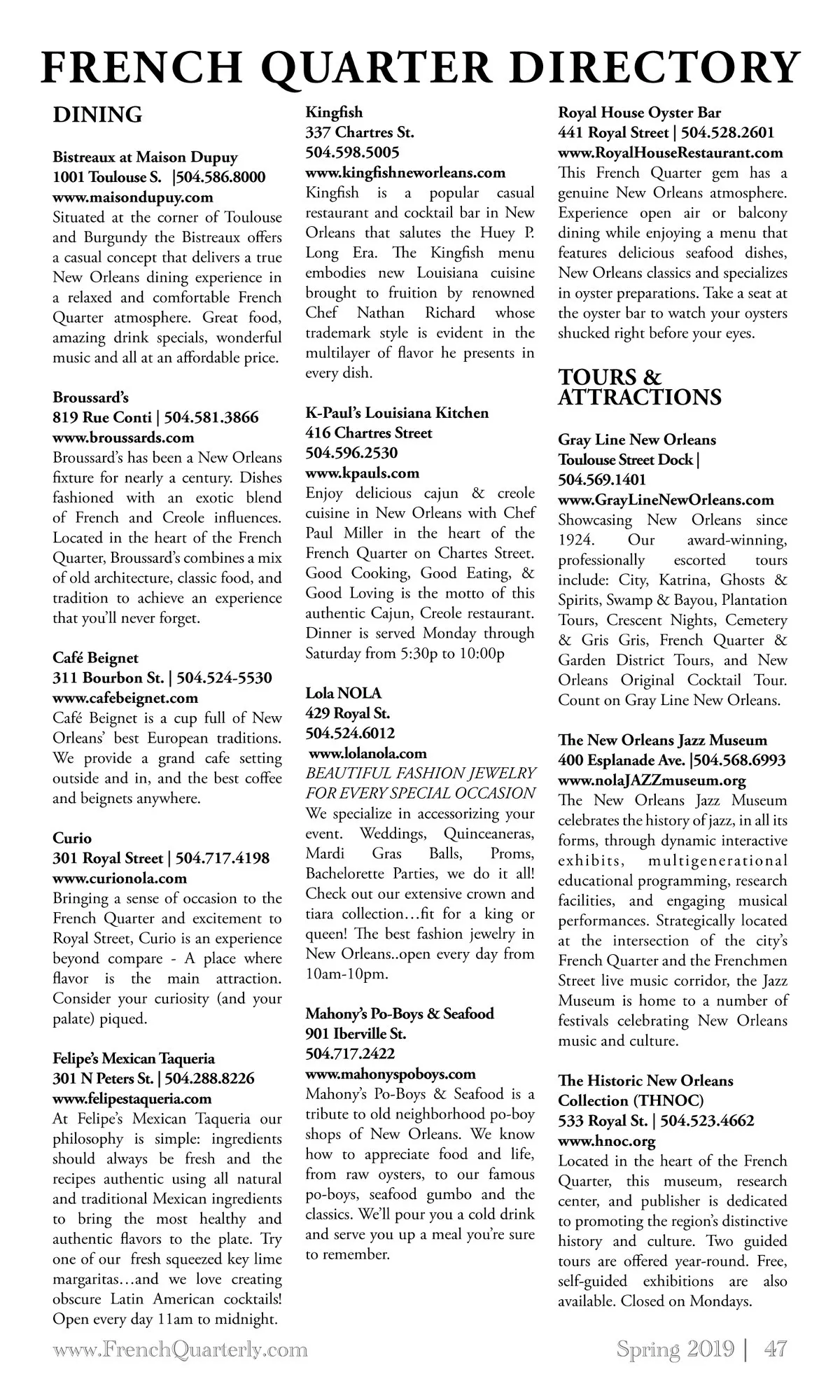 FRENCH QUARTER DIRECTORY

DINING

Bistreaux at Maison Dupuy
1001 Toulouse S. |504.586.8000
www.maisondupuy.com
Situated at the corner of Toulouse and Burgundy the Bistreaux offers a casual concept that delivers a true New Orleans dining experience in a relaxed and comfortable French Quarter atmosphere. Great food, amazing drink specials, wonderful music and all at an affordable price.

Broussard's
819 Rue Conti | 504.581.3866
www.broussards.com
Broussard's has been a New Orleans fixture for nearly a century. Dishes fashioned with an exotic blend of French and Creole influences. Located in the heart of the French Quarter, Broussard's combines a mix of old architecture, classic food, and tradition to achieve an experience that you'll never forget.

Café Beignet
311 Bourbon St. | 504.524-5530
www.cafebeignet.com
Café Beignet is a cup full of New Orleans' best European traditions. We provide a grand cafe setting outside and in, and the best coffee and beignets anywhere.

Curio
301 Royal Street | 504.717.4198
www.curionola.com
Bringing a sense of occasion to the French Quarter and excitement to Royal Street, Curio is an experience beyond compare - A place where flavor is the main attraction. Consider your curiosity (and your palate) piqued.

Felipe's Mexican Taqueria
301 N Peters St. | 504.288.8226
www.felipestaqueria.com
At Felipe's Mexican Taqueria our philosophy is simple: ingredients should always be fresh and the recipes authentic using all natural and traditional Mexican ingredients to bring the most healthy and authentic flavors to the plate. Try one of our fresh squeezed key lime margaritas…and we love creating obscure Latin American cocktails! Open every day 11am to midnight.

Kingfish
337 Chartres St.
504.598.5005
www.kingfishneworleans.com
Kingfish is a popular casual restaurant and cocktail bar in New Orleans that salutes the Huey P. Long Era. The Kingfish menu embodies new Louisiana cuisine brought to fruition by renowned Chef Nathan Richard whose trademark style is evident in the multilayer of flavor he presents in every dish.

K-Paul's Louisiana Kitchen
416 Chartres Street
504.596.2530
www.kpauls.com
Enjoy delicious cajun & creole cuisine in New Orleans with Chef Paul Miller in the heart of the French Quarter on Chartes Street. Good Cooking, Good Eating, & Good Loving is the motto of this authentic Cajun, Creole restaurant. Dinner is served Monday through Saturday from 5:30p to 10:00p

Lola NOLA
429 Royal St.
504.524.6012
www.lolanola.com
BEAUTIFUL FASHION JEWELRY FOR EVERY SPECIAL OCCASION
We specialize in accessorizing your event. Weddings, Quinceaneras, Mardi Gras Balls, Proms, Bachelorette Parties, we do it all! Check out our extensive crown and tiara collection…fit for a king or queen! The best fashion jewelry in New Orleans..open every day from 10am-10pm.

Mahony's Po-Boys & Seafood
901 Iberville St.
504.717.2422
www.mahonyspoboys.com
Mahony's Po-Boys & Seafood is a tribute to old neighborhood po-boy shops of New Orleans. We know how to appreciate food and life, from raw oysters, to our famous po-boys, seafood gumbo and the classics. We'll pour you a cold drink and serve you up a meal you're sure to remember.

Royal House Oyster Bar
441 Royal Street | 504.528.2601
www.RoyalHouseRestaurant.com
This French Quarter gem has a genuine New Orleans atmosphere. Experience open air or balcony dining while enjoying a menu that features delicious seafood dishes, New Orleans classics and specializes in oyster preparations. Take a seat at the oyster bar to watch your oysters shucked right before your eyes.

TOURS & ATTRACTIONS

Gray Line New Orleans
Toulouse Street Dock |
504.569.1401
www.GrayLineNewOrleans.com
Showcasing New Orleans since 1924. Our award-winning, professionally escorted tours include: City, Katrina, Ghosts & Spirits, Swamp & Bayou, Plantation Tours, Crescent Nights, Cemetery & Gris Gris, French Quarter & Garden District Tours, and New Orleans Original Cocktail Tour. Count on Gray Line New Orleans.

The New Orleans Jazz Museum
400 Esplanade Ave. |504.568.6993
www.nolaJAZZmuseum.org
The New Orleans Jazz Museum celebrates the history of jazz, in all its forms, through dynamic interactive exhibits, multigenerational educational programming, research facilities, and engaging musical performances. Strategically located at the intersection of the city's French Quarter and the Frenchmen Street live music corridor, the Jazz Museum is home to a number of festivals celebrating New Orleans music and culture.

The Historic New Orleans Collection (THNOC)
533 Royal St. | 504.523.4662
www.hnoc.org
Located in the heart of the French Quarter, this museum, research center, and publisher is dedicated to promoting the region's distinctive history and culture. Two guided tours are offered year-round. Free, self-guided exhibitions are also available. Closed on Mondays.

www.FrenchQuarterly.com

Spring 2019 | 47